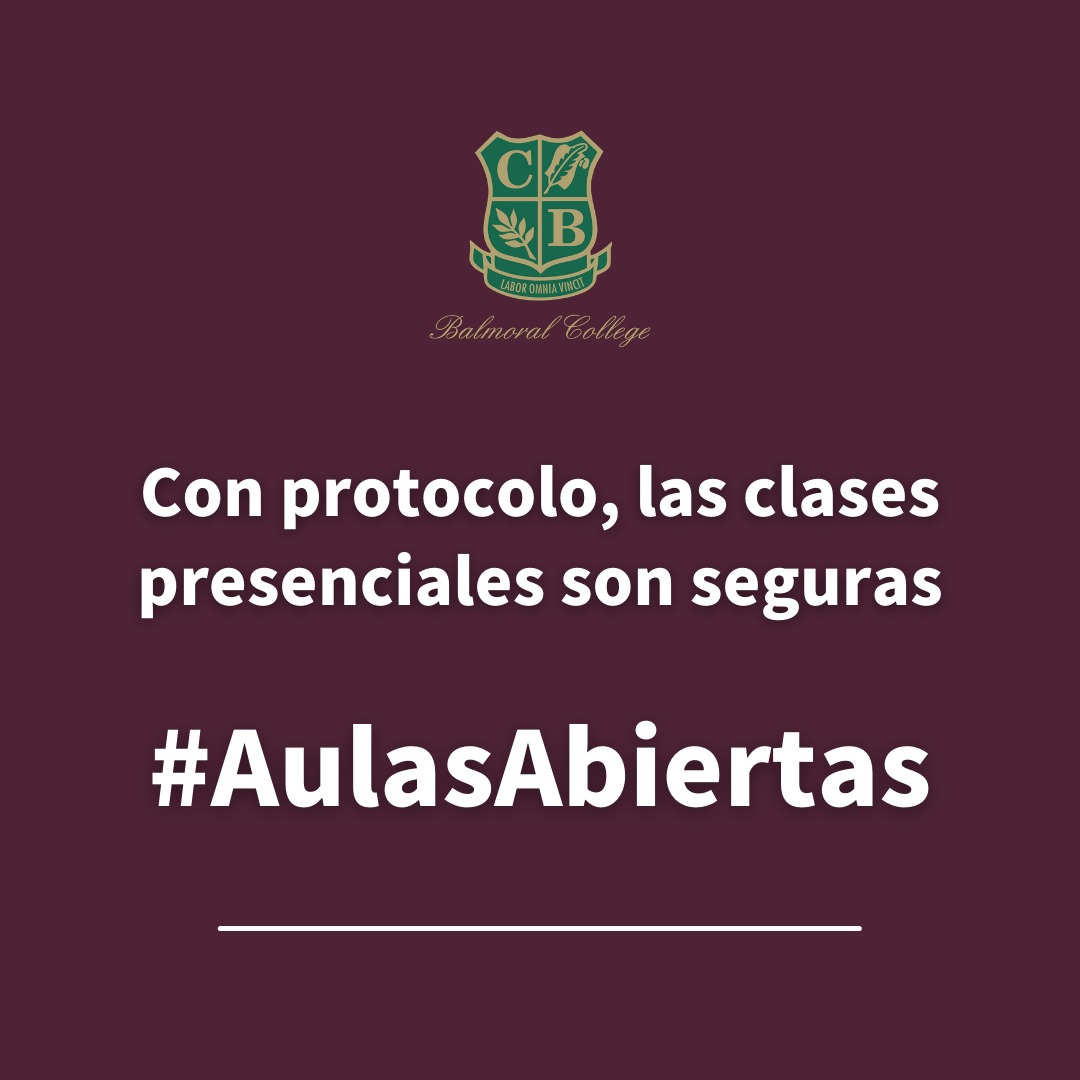 C B
LABOR OMNIA VINCIT
Balmoral College

Con protocolo, las clases presenciales son seguras

#AulasAbiertas